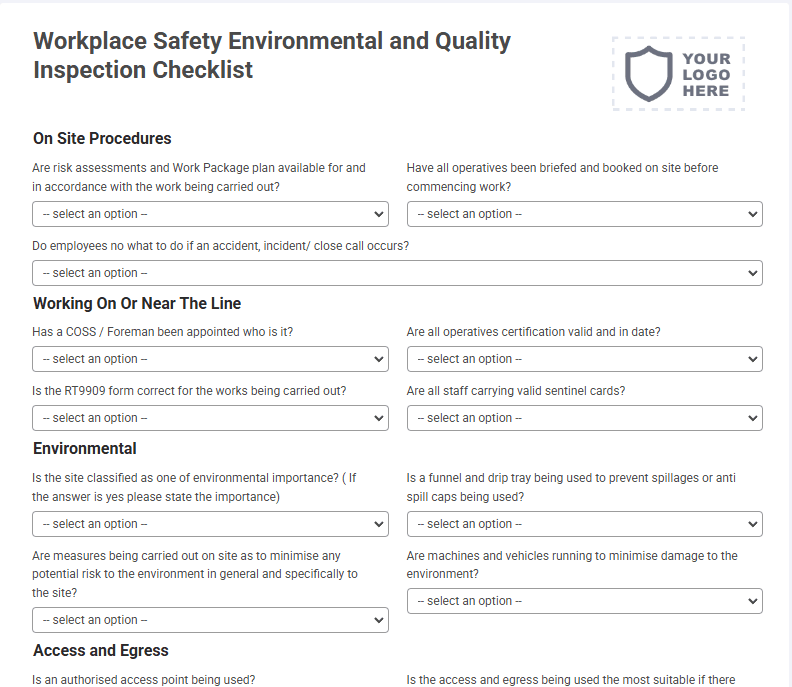 Workplace Safety Environmental and Quality Inspection Checklist

YOUR LOGO HERE

On Site Procedures

Are risk assessments and Work Package plan available for and in accordance with the work being carried out?

-- select an option --

Have all operatives been briefed and booked on site before commencing work?

-- select an option --

Do employees no what to do if an accident, incident/ close call occurs?

-- select an option --

Working On Or Near The Line

Has a COSS / Foreman been appointed who is it?

-- select an option --

Are all operatives certification valid and in date?

-- select an option --

Is the RT9909 form correct for the works being carried out?

-- select an option --

Are all staff carrying valid sentinel cards?

-- select an option --

Environmental

Is the site classified as one of environmental importance? ( If the answer is yes please state the importance)

-- select an option --

Is a funnel and drip tray being used to prevent spillages or anti spill caps being used?

-- select an option --

Are measures being carried out on site as to minimise any potential risk to the environment in general and specifically to the site?

-- select an option --

Are machines and vehicles running to minimise damage to the environment?

-- select an option --

Access and Egress

Is an authorised access point being used?

Is the access and egress being used the most suitable if there